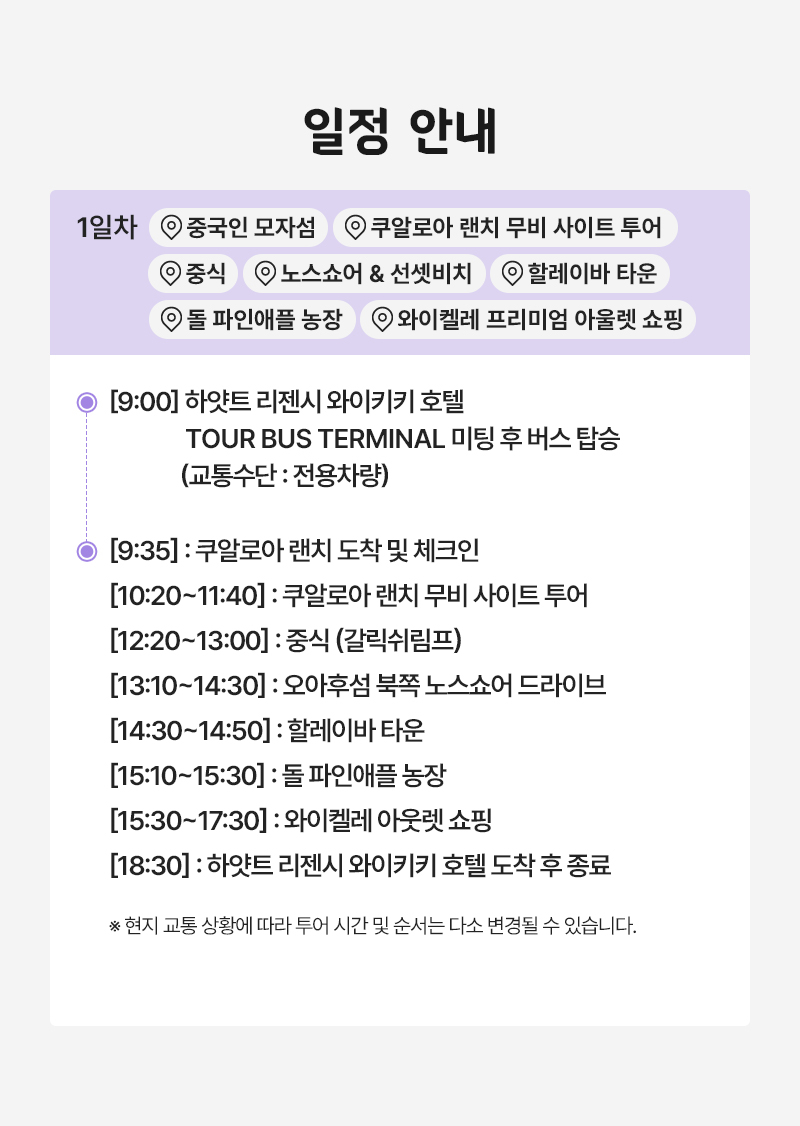 일정 안내

1일차 중국인 모자섬 쿠알로아 랜치 무비 사이트 투어
중식 노스쇼어 & 선셋비치 할레이바 타운
돌 파인애플 농장 와이켈레 프리미엄 아울렛 쇼핑

[9:00] 하얏트 리젠시 와이키키 호텔
TOUR BUS TERMINAL 미팅 후 버스 탑승
(교통수단 : 전용차량)

[9:35] : 쿠알로아 랜치 도착 및 체크인
[10:20~11:40] : 쿠알로아 랜치 무비 사이트 투어
[12:20~13:00] : 중식 (갈릭쉬림프)
[13:10~14:30] : 오아후섬 북쪽 노스쇼어 드라이브
[14:30~14:50] : 할레이바 타운
[15:10~15:30] : 돌 파인애플 농장
[15:30~17:30] : 와이켈레 아웃렛 쇼핑
[18:30] : 하얏트 리젠시 와이키키 호텔 도착 후 종료

※ 현지 교통 상황에 따라 투어 시간 및 순서는 다소 변경될 수 있습니다.